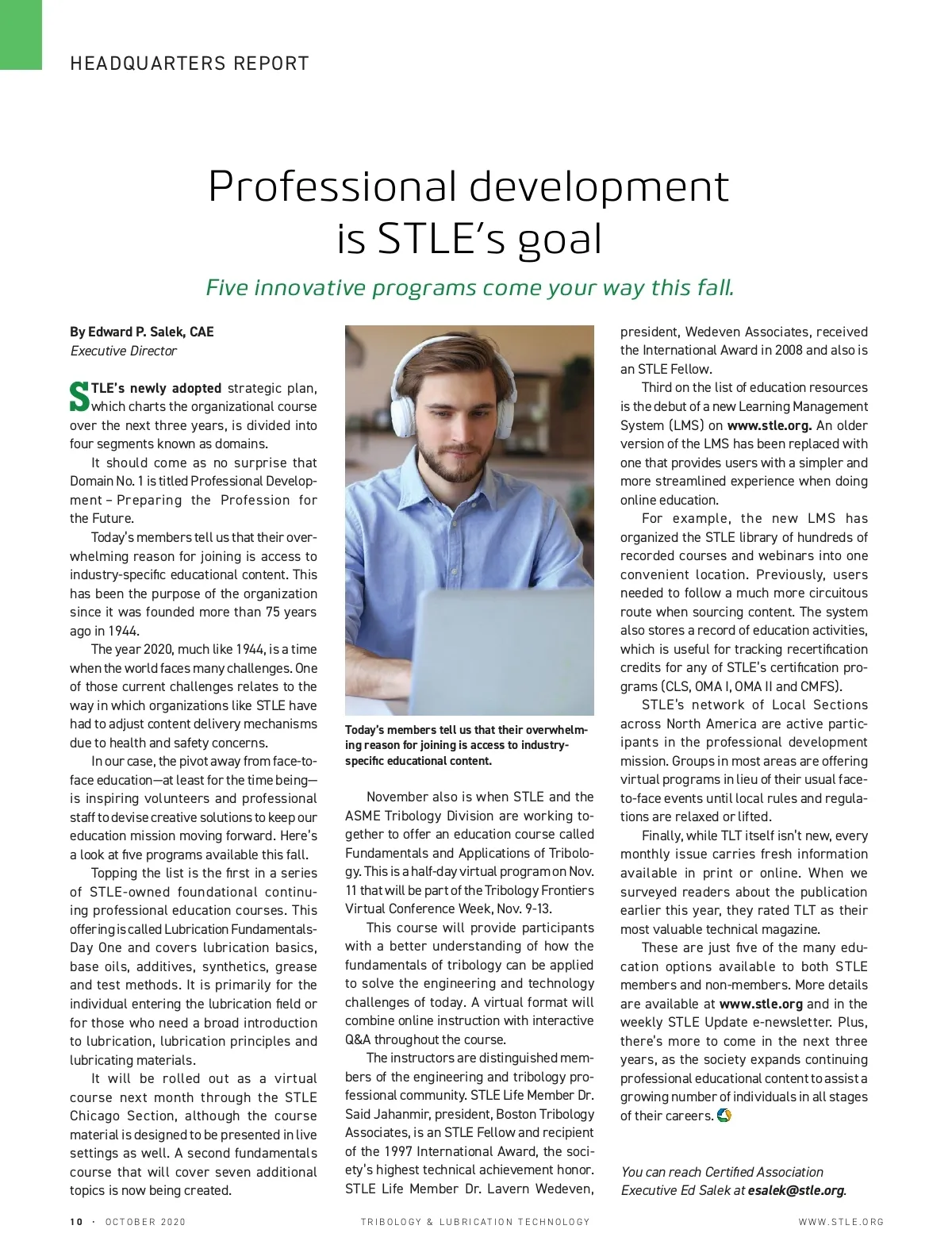 HEADQUARTERS REPORT

Professional development is STLE's goal

Five innovative programs come your way this fall.

By Edward P. Salek, CAE
Executive Director

STLE's newly adopted strategic plan, which charts the organizational course over the next three years, is divided into four segments known as domains.

It should come as no surprise that Domain No. 1 is titled Professional Development – Preparing the Profession for the Future.

Today's members tell us that their overwhelming reason for joining is access to industry-specific educational content. This has been the purpose of the organization since it was founded more than 75 years ago in 1944.

The year 2020, much like 1944, is a time when the world faces many challenges. One of those current challenges relates to the way in which organizations like STLE have had to adjust content delivery mechanisms due to health and safety concerns.

In our case, the pivot away from face-to-face education—at least for the time being—is inspiring volunteers and professional staff to devise creative solutions to keep our education mission moving forward. Here's a look at five programs available this fall.

Topping the list is the first in a series of STLE-owned foundational continuing professional education courses. This offering is called Lubrication Fundamentals-Day One and covers lubrication basics, base oils, additives, synthetics, grease and test methods. It is primarily for the individual entering the lubrication field or for those who need a broad introduction to lubrication, lubrication principles and lubricating materials.

It will be rolled out as a virtual course next month through the STLE Chicago Section, although the course material is designed to be presented in live settings as well. A second fundamentals course that will cover seven additional topics is now being created.

Today's members tell us that their overwhelming reason for joining is access to industry-specific educational content.

November also is when STLE and the ASME Tribology Division are working together to offer an education course called Fundamentals and Applications of Tribology. This is a half-day virtual program on Nov. 11 that will be part of the Tribology Frontiers Virtual Conference Week, Nov. 9-13.

This course will provide participants with a better understanding of how the fundamentals of tribology can be applied to solve the engineering and technology challenges of today. A virtual format will combine online instruction with interactive Q&A throughout the course.

The instructors are distinguished members of the engineering and tribology professional community. STLE Life Member Dr. Said Jahanmir, president, Boston Tribology Associates, is an STLE Fellow and recipient of the 1997 International Award, the society's highest technical achievement honor. STLE Life Member Dr. Lavern Wedeven, president, Wedeven Associates, received the International Award in 2008 and also is an STLE Fellow.

Third on the list of education resources is the debut of a new Learning Management System (LMS) on www.stle.org. An older version of the LMS has been replaced with one that provides users with a simpler and more streamlined experience when doing online education.

For example, the new LMS has organized the STLE library of hundreds of recorded courses and webinars into one convenient location. Previously, users needed to follow a much more circuitous route when sourcing content. The system also stores a record of education activities, which is useful for tracking recertification credits for any of STLE's certification programs (CLS, OMA I, OMA II and CMFS).

STLE's network of Local Sections across North America are active participants in the professional development mission. Groups in most areas are offering virtual programs in lieu of their usual face-to-face events until local rules and regulations are relaxed or lifted.

Finally, while TLT itself isn't new, every monthly issue carries fresh information available in print or online. When we surveyed readers about the publication earlier this year, they rated TLT as their most valuable technical magazine.

These are just five of the many education options available to both STLE members and non-members. More details are available at www.stle.org and in the weekly STLE Update e-newsletter. Plus, there's more to come in the next three years, as the society expands continuing professional educational content to assist a growing number of individuals in all stages of their careers.

You can reach Certified Association Executive Ed Salek at esalek@stle.org.

10 · OCTOBER 2020 TRIBOLOGY & LUBRICATION TECHNOLOGY WWW.STLE.ORG